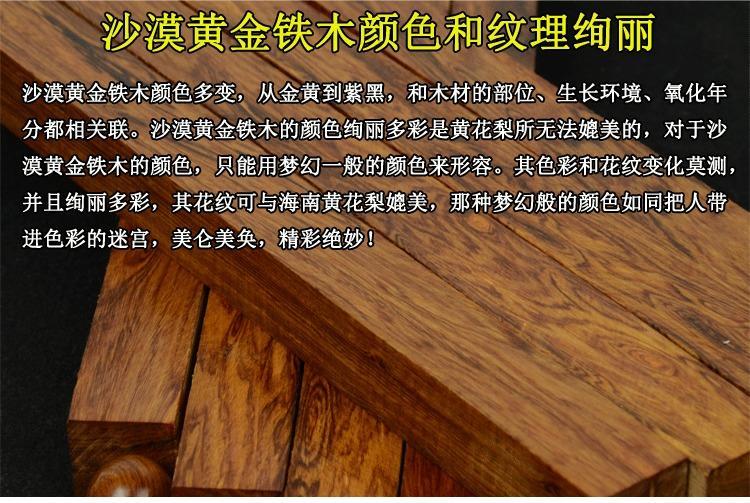 沙漠黄金铁木颜色和纹理绚丽

沙漠黄金铁木颜色多变，从金黄到紫黑，和木材的部位、生长环境、氧化年分都相关联。沙漠黄金铁木的颜色绚丽多彩是黄花梨所无法媲美的，对于沙漠黄金铁木的颜色，只能用梦幻一般的颜色来形容。其色彩和花纹变化莫测，并且绚丽多彩，其花纹可与海南黄花梨媲美，那种梦幻般的颜色如同把人带进色彩的迷宫，美仑美奂，精彩绝妙！